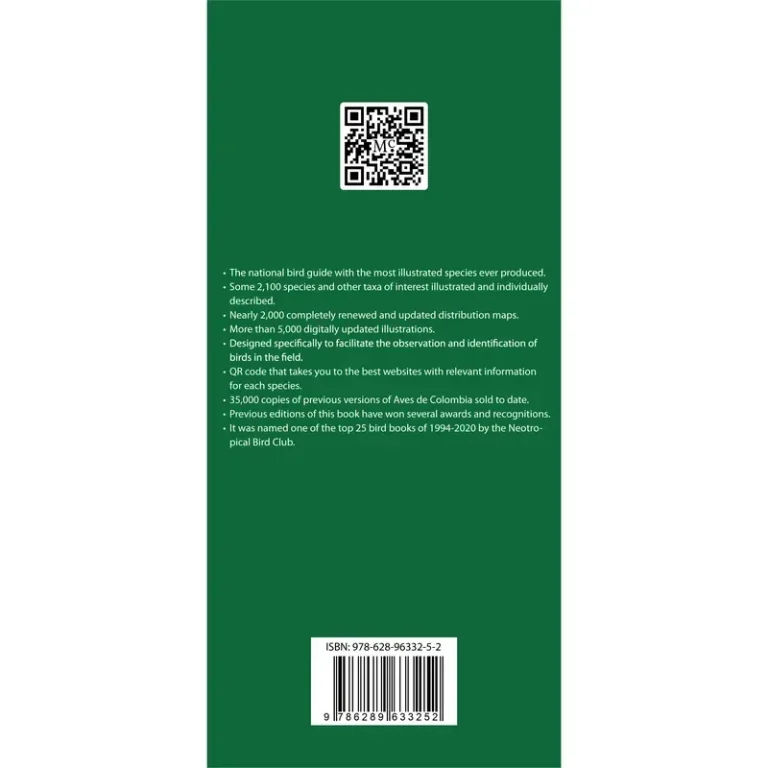 • The national bird guide with the most illustrated species ever produced.
• Some 2,100 species and other taxa of interest illustrated and individually described.
• Nearly 2,000 completely renewed and updated distribution maps.
• More than 5,000 digitally updated illustrations.
• Designed specifically to facilitate the observation and identification of birds in the field.
• QR code that takes you to the best websites with relevant information for each species.
• 35,000 copies of previous versions of Aves de Colombia sold to date.
• Previous editions of this book have won several awards and recognitions.
• It was named one of the top 25 bird books of 1994-2020 by the Neotropical Bird Club.

ISBN: 978-628-96332-5-2

9 786289 633252